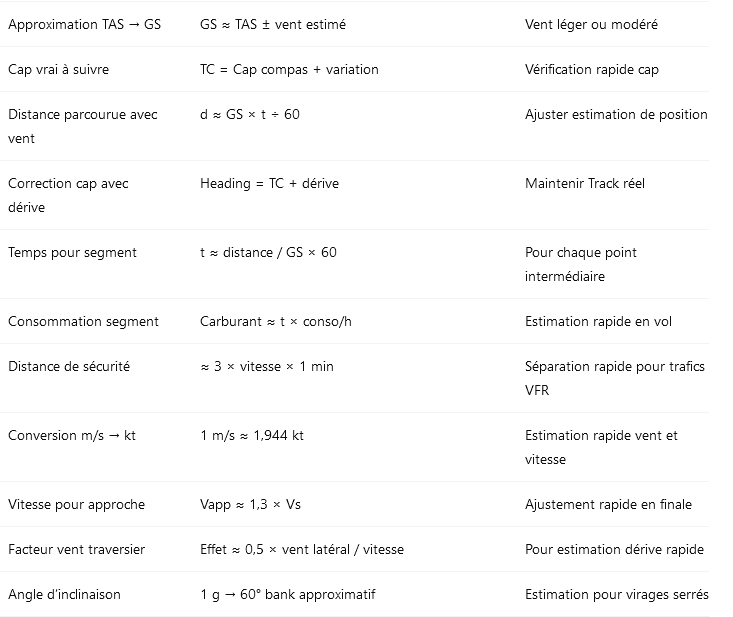 | | | |
|---|---|---|
| Approximation TAS → GS | GS ≈ TAS ± vent estimé | Vent léger ou modéré |
| Cap vrai à suivre | TC = Cap compas + variation | Vérification rapide cap |
| Distance parcourue avec vent | d ≈ GS × t ÷ 60 | Ajuster estimation de position |
| Correction cap avec dérive | Heading = TC + dérive | Maintenir Track réel |
| Temps pour segment | t ≈ distance / GS × 60 | Pour chaque point intermédiaire |
| Consommation segment | Carburant ≈ t × conso/h | Estimation rapide en vol |
| Distance de sécurité | ≈ 3 × vitesse × 1 min | Séparation rapide pour trafics VFR |
| Conversion m/s → kt | 1 m/s ≈ 1,944 kt | Estimation rapide vent et vitesse |
| Vitesse pour approche | Vapp ≈ 1,3 × Vs | Ajustement rapide en finale |
| Facteur vent traversier | Effet ≈ 0,5 × vent latéral / vitesse | Pour estimation dérive rapide |
| Angle d'inclinaison | 1 g → 60° bank approximatif | Estimation pour virages serrés |